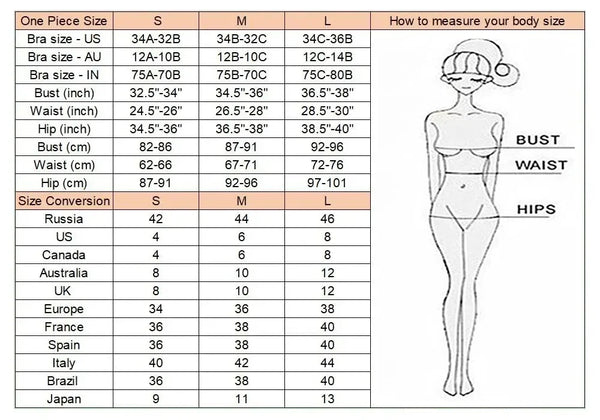 | One Piece Size | S | M | L |
|---|---|---|---|
| Bra size - US | 34A-32B | 34B-32C | 34C-36B |
| Bra size - AU | 12A-10B | 12B-10C | 12C-14B |
| Bra size - IN | 75A-70B | 75B-70C | 75C-80B |
| Bust (inch) | 32.5"-34" | 34.5"-36" | 36.5"-38" |
| Waist (inch) | 24.5"-26" | 26.5"-28" | 28.5"-30" |
| Hip (inch) | 34.5"-36" | 36.5"-38" | 38.5"-40" |
| Bust (cm) | 82-86 | 87-91 | 92-96 |
| Waist (cm) | 62-66 | 67-71 | 72-76 |
| Hip (cm) | 87-91 | 92-96 | 97-101 |
| Size Conversion | S | M | L |
| Russia | 42 | 44 | 46 |
| US | 4 | 6 | 8 |
| Canada | 4 | 6 | 8 |
| Australia | 8 | 10 | 12 |
| UK | 8 | 10 | 12 |
| Europe | 34 | 36 | 38 |
| France | 36 | 38 | 40 |
| Spain | 36 | 38 | 40 |
| Italy | 40 | 42 | 44 |
| Brazil | 36 | 38 | 40 |
| Japan | 9 | 11 | 13 |

How to measure your body size

BUST
WAIST
HIPS